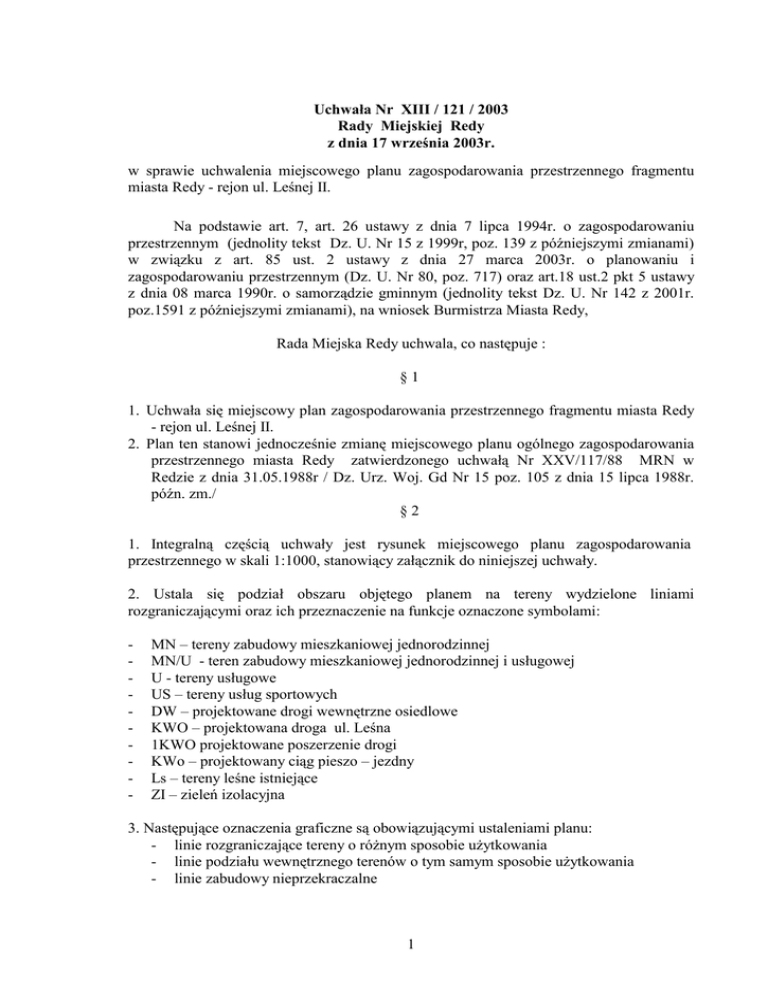 Uchwała Nr XIII / 121 / 2003
Rady Miejskiej Redy
z dnia 17 września 2003r.

w sprawie uchwalenia miejscowego planu zagospodarowania przestrzennego fragmentu miasta Redy - rejon ul. Leśnej II.

Na podstawie art. 7, art. 26 ustawy z dnia 7 lipca 1994r. o zagospodarowaniu przestrzennym (jednolity tekst Dz. U. Nr 15 z 1999r, poz. 139 z późniejszymi zmianami) w związku z art. 85 ust. 2 ustawy z dnia 27 marca 2003r. o planowaniu i zagospodarowaniu przestrzennym (Dz. U. Nr 80, poz. 717) oraz art.18 ust.2 pkt 5 ustawy z dnia 08 marca 1990r. o samorządzie gminnym (jednolity tekst Dz. U. Nr 142 z 2001r. poz.1591 z późniejszymi zmianami), na wniosek Burmistrza Miasta Redy,

Rada Miejska Redy uchwala, co następuje :

§ 1

1. Uchwała się miejscowy plan zagospodarowania przestrzennego fragmentu miasta Redy - rejon ul. Leśnej II.
2. Plan ten stanowi jednocześnie zmianę miejscowego planu ogólnego zagospodarowania przestrzennego miasta Redy zatwierdzonego uchwałą Nr XXV/117/88 MRN w Redzie z dnia 31.05.1988r / Dz. Urz. Woj. Gd Nr 15 poz. 105 z dnia 15 lipca 1988r. późn. zm./

§ 2

1. Integralną częścią uchwały jest rysunek miejscowego planu zagospodarowania przestrzennego w skali 1:1000, stanowiący załącznik do niniejszej uchwały.

2. Ustala się podział obszaru objętego planem na tereny wydzielone liniami rozgraniczającymi oraz ich przeznaczenie na funkcje oznaczone symbolami:

- MN – tereny zabudowy mieszkaniowej jednorodzinnej
- MN/U - teren zabudowy mieszkaniowej jednorodzinnej i usługowej
- U - tereny usługowe
- US – tereny usług sportowych
- DW – projektowane drogi wewnętrzne osiedlowe
- KWO – projektowana droga ul. Leśna
- 1KWO projektowane poszerzenie drogi
- KWo – projektowany ciąg pieszo – jezdny
- Ls – tereny leśne istniejące
- ZI – zieleń izolacyjna

3. Następujące oznaczenia graficzne są obowiązującymi ustaleniami planu:
- linie rozgraniczające tereny o różnym sposobie użytkowania
- linie podziału wewnętrznego terenów o tym samym sposobie użytkowania
- linie zabudowy nieprzekraczalne

1